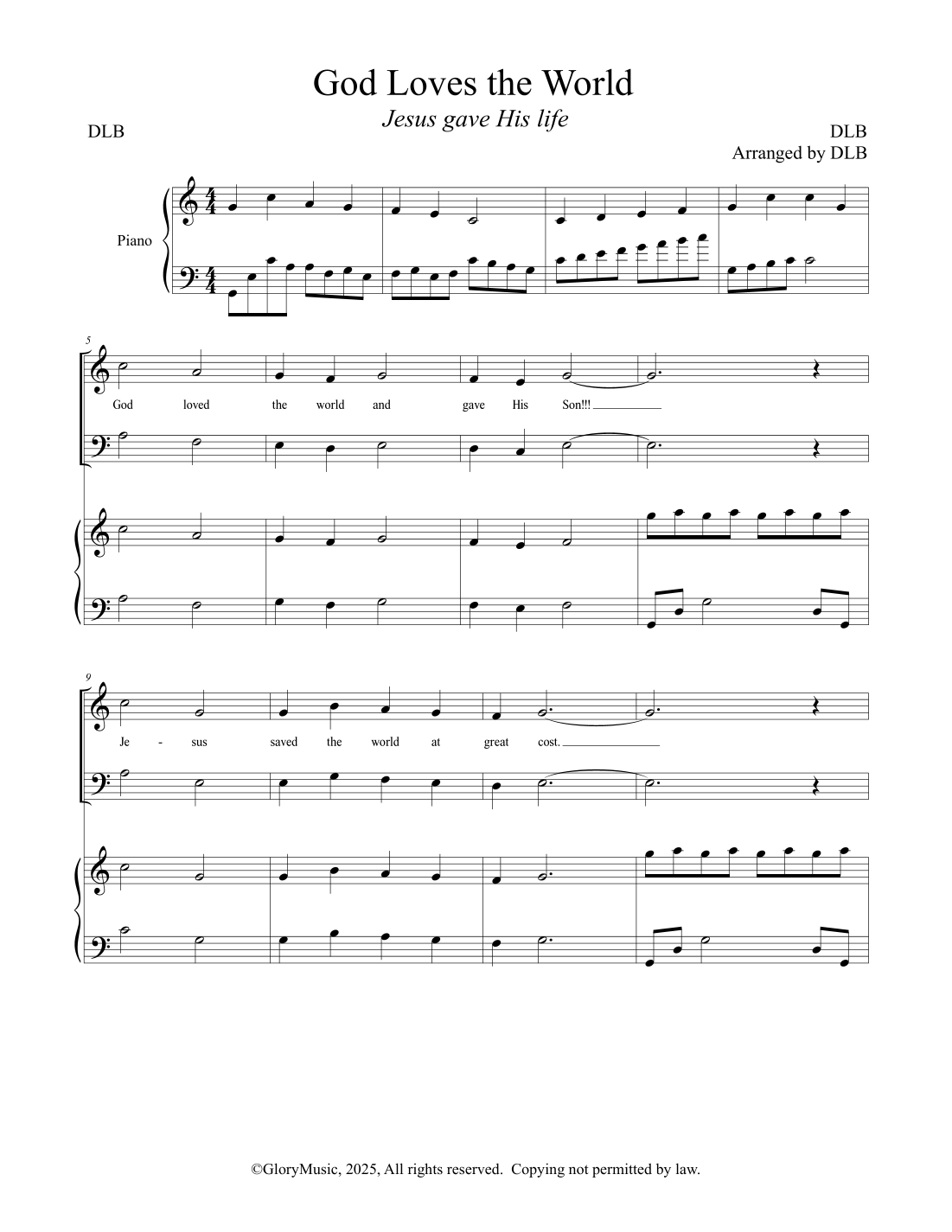 God Loves the World

Jesus gave His life

DLB

DLB
Arranged by DLB

Piano

5

God loved the world and gave His Son!!!

9

Je - sus saved the world at great cost.

©GloryMusic, 2025, All rights reserved. Copying not permitted by law.